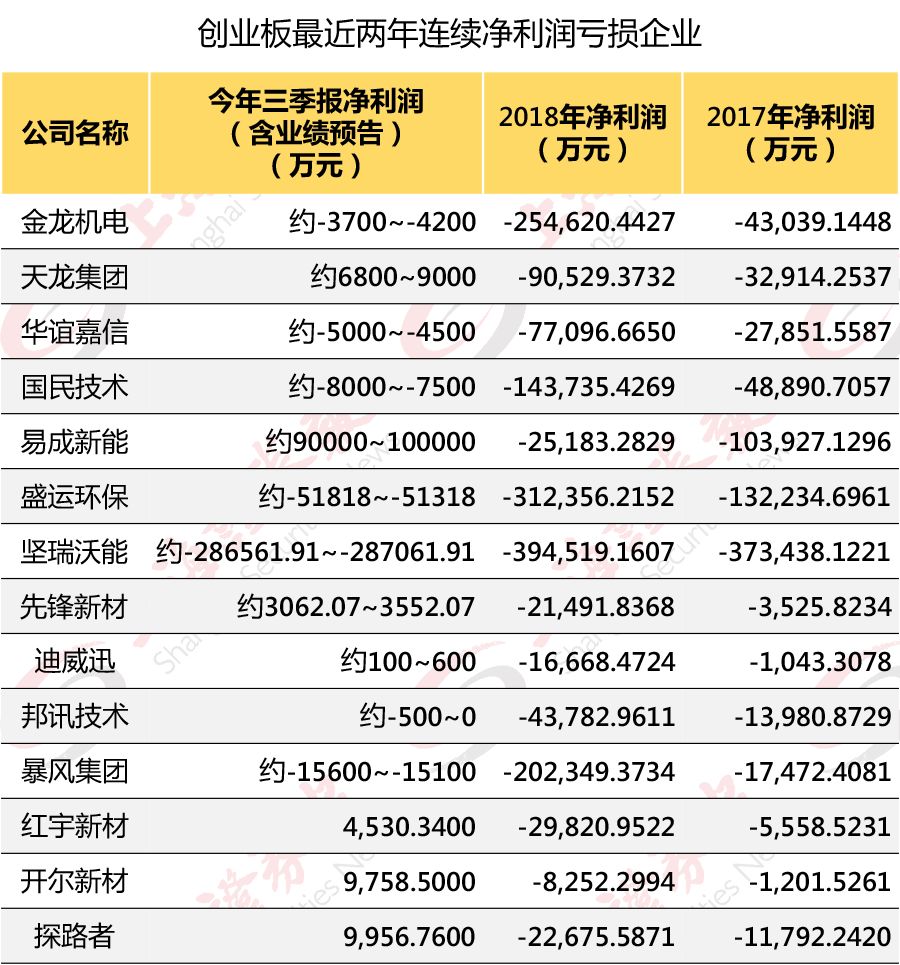 创业板最近两年连续净利润亏损企业

| 公司名称 | 今年三季报净利润（含业绩预告）（万元） | 2018年净利润（万元） | 2017年净利润（万元） |
|---|---|---|---|
| 金龙机电 | 约-3700~-4200 | -254,620.4427 | -43,039.1448 |
| 天龙集团 | 约6800~9000 | -90,529.3732 | -32,914.2537 |
| 华谊嘉信 | 约-5000~-4500 | -77,096.6650 | -27,851.5587 |
| 国民技术 | 约-8000~-7500 | -143,735.4269 | -48,890.7057 |
| 易成新能 | 约90000~100000 | -25,183.2829 | -103,927.1296 |
| 盛运环保 | 约-51818~-51318 | -312,356.2152 | -132,234.6961 |
| 坚瑞沃能 | 约-286561.91~-287061.91 | -394,519.1607 | -373,438.1221 |
| 先锋新材 | 约3062.07~3552.07 | -21,491.8368 | -3,525.8234 |
| 迪威迅 | 约100~600 | -16,668.4724 | -1,043.3078 |
| 邦讯技术 | 约-500~0 | -43,782.9611 | -13,980.8729 |
| 暴风集团 | 约-15600~-15100 | -202,349.3734 | -17,472.4081 |
| 红宇新材 | 4,530.3400 | -29,820.9522 | -5,558.5231 |
| 开尔新材 | 9,758.5000 | -8,252.2994 | -1,201.5261 |
| 探路者 | 9,956.7600 | -22,675.5871 | -11,792.2420 |